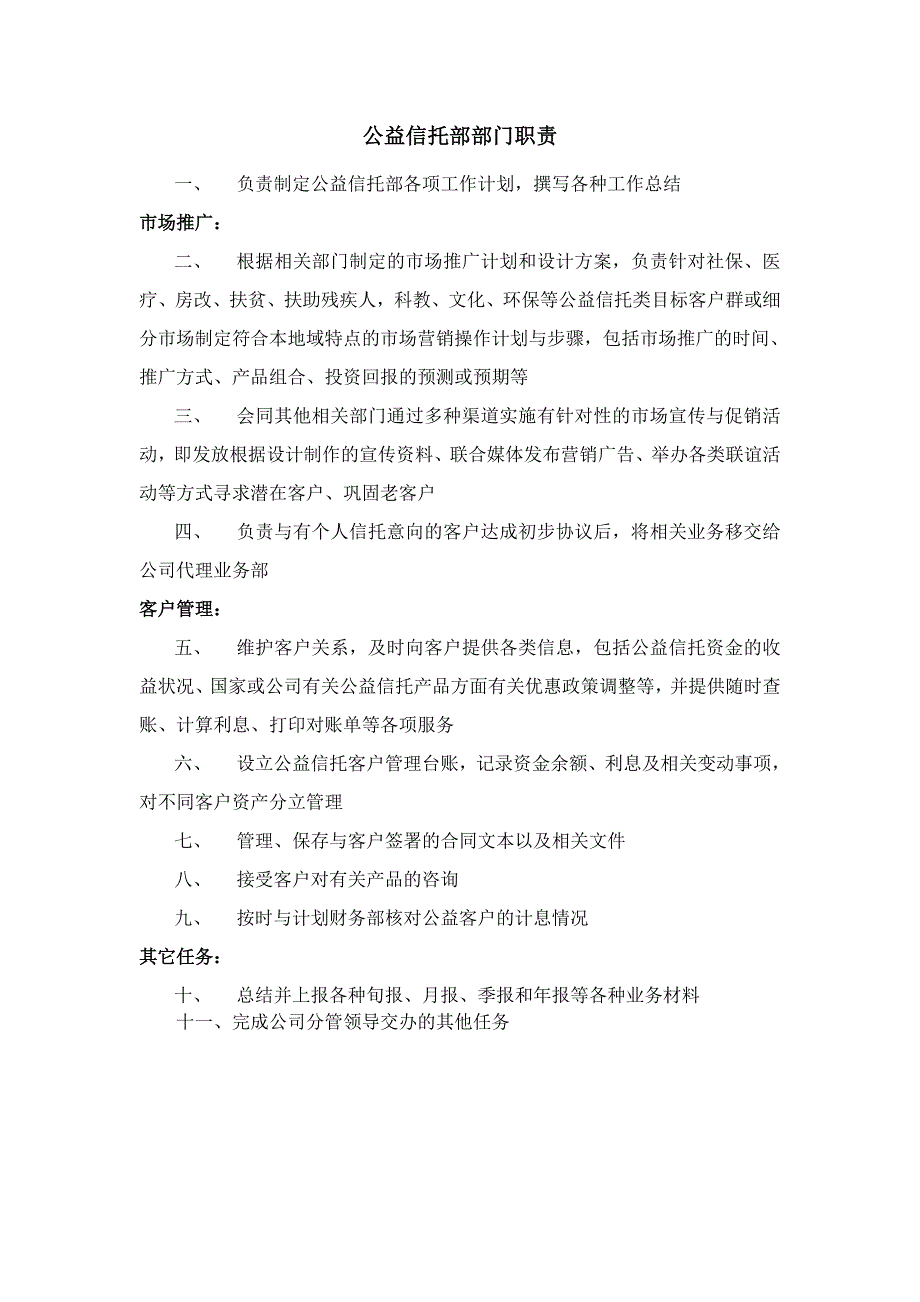 公益信托部部门职责

一、 负责制定公益信托部各项工作计划，撰写各种工作总结

市场推广：

二、 根据相关部门制定的市场推广计划和设计方案，负责针对社保、医疗、房改、扶贫、扶助残疾人，科教、文化、环保等公益信托类目标客户群或细分市场制定符合本地域特点的市场营销操作计划与步骤，包括市场推广的时间、推广方式、产品组合、投资回报的预测或预期等

三、 会同其他相关部门通过多种渠道实施有针对性的市场宣传与促销活动，即发放根据设计制作的宣传资料、联合媒体发布营销广告、举办各类联谊活动等方式寻求潜在客户、巩固老客户

四、 负责与有个人信托意向的客户达成初步协议后，将相关业务移交给公司代理业务部

客户管理：

五、 维护客户关系，及时向客户提供各类信息，包括公益信托资金的收益状况、国家或公司有关公益信托产品方面有关优惠政策调整等，并提供随时查账、计算利息、打印对账单等各项服务

六、 设立公益信托客户管理台账，记录资金余额、利息及相关变动事项，对不同客户资产分立管理

七、 管理、保存与客户签署的合同文本以及相关文件

八、 接受客户对有关产品的咨询

九、 按时与计划财务部核对公益客户的计息情况

其它任务：

十、 总结并上报各种旬报、月报、季报和年报等各种业务材料

十一、完成公司分管领导交办的其他任务